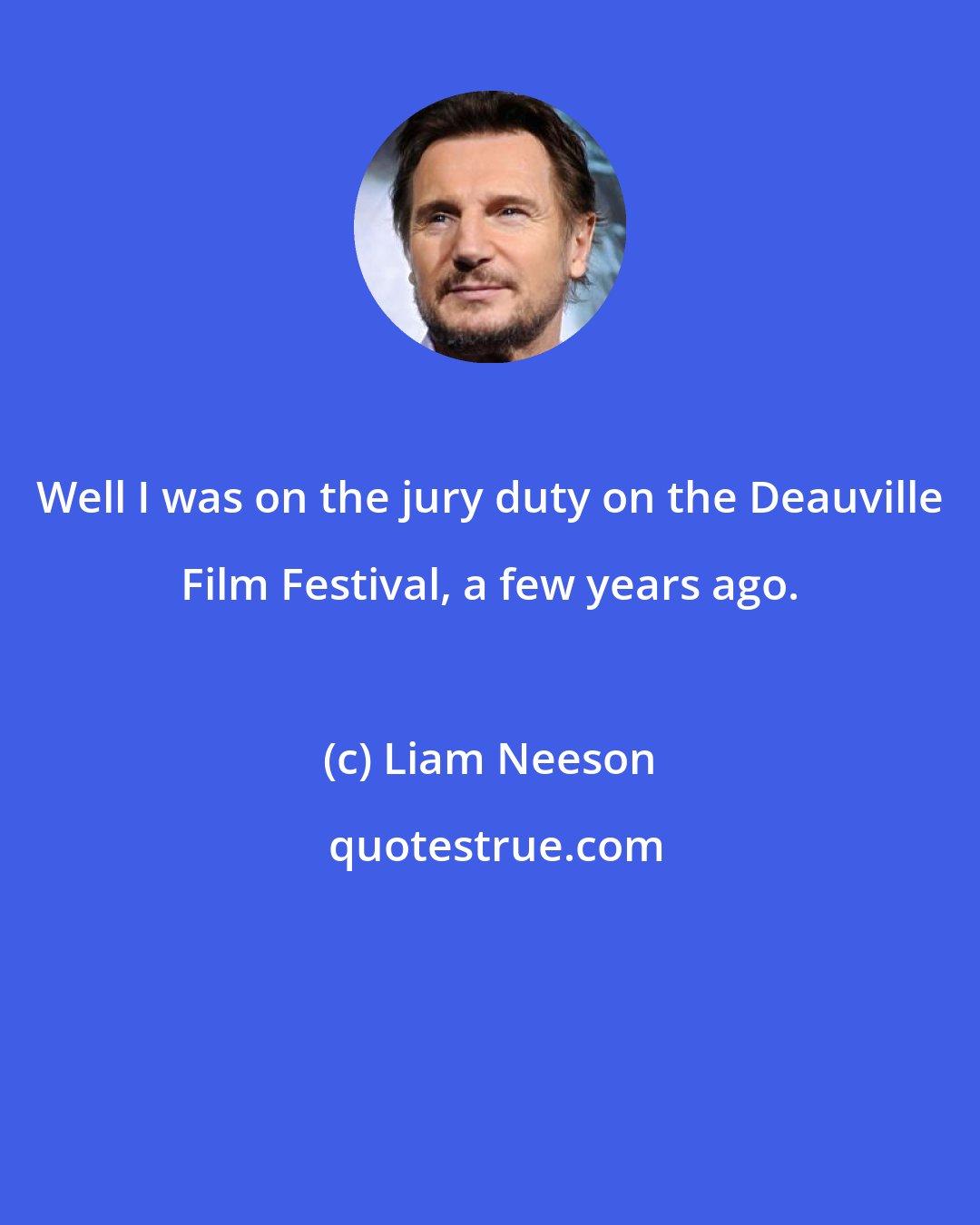 Well I was on the jury duty on the Deauville Film Festival, a few years ago.

(c) Liam Neeson

quotestrue.com